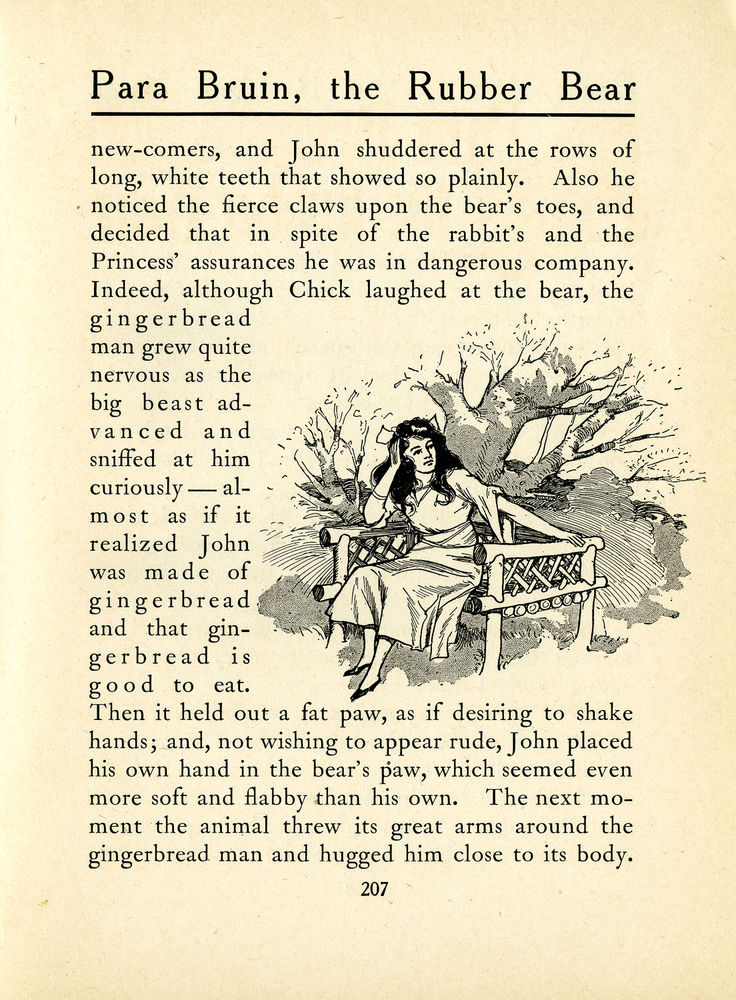 Para Bruin, the Rubber Bear

new-comers, and John shuddered at the rows of long, white teeth that showed so plainly. Also he noticed the fierce claws upon the bear's toes, and decided that in spite of the rabbit's and the Princess' assurances he was in dangerous company. Indeed, although Chick laughed at the bear, the gingerbread man grew quite nervous as the big beast advanced and sniffed at him curiously — almost as if it realized John was made of gingerbread and that gingerbread is good to eat. Then it held out a fat paw, as if desiring to shake hands; and, not wishing to appear rude, John placed his own hand in the bear's paw, which seemed even more soft and flabby than his own. The next moment the animal threw its great arms around the gingerbread man and hugged him close to its body.

207